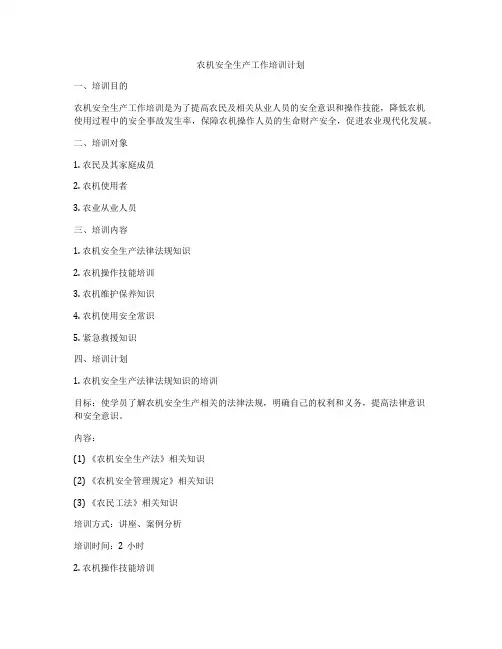 农机安全生产工作培训计划

一、培训目的

农机安全生产工作培训是为了提高农民及相关从业人员的安全意识和操作技能，降低农机使用过程中的安全事故发生率，保障农机操作人员的生命财产安全，促进农业现代化发展。

二、培训对象

1. 农民及其家庭成员

2. 农机使用者

3. 农业从业人员

三、培训内容

1. 农机安全生产法律法规知识

2. 农机操作技能培训

3. 农机维护保养知识

4. 农机使用安全常识

5. 紧急救援知识

四、培训计划

1. 农机安全生产法律法规知识的培训

目标：使学员了解农机安全生产相关的法律法规，明确自己的权利和义务，提高法律意识和安全意识。

内容：

(1) 《农机安全生产法》相关知识

(2) 《农机安全管理规定》相关知识

(3) 《农民工法》相关知识

培训方式：讲座、案例分析

培训时间：2 小时

2. 农机操作技能培训